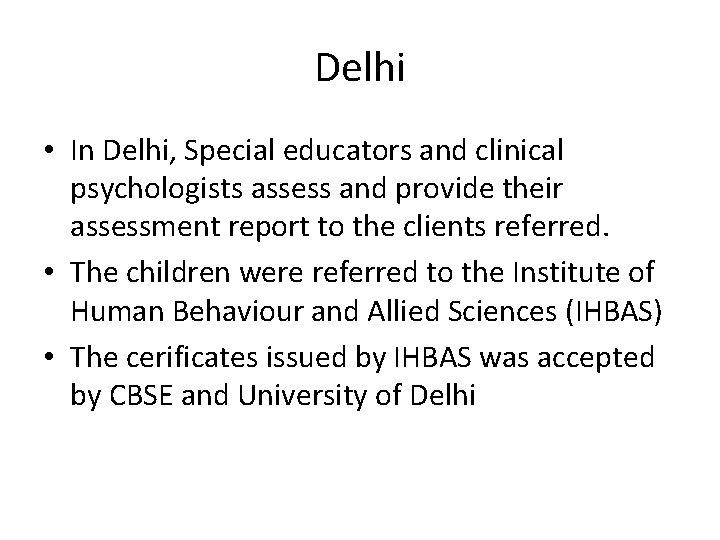 Delhi

• In Delhi, Special educators and clinical psychologists assess and provide their assessment report to the clients referred.
• The children were referred to the Institute of Human Behaviour and Allied Sciences (IHBAS)
• The cerificates issued by IHBAS was accepted by CBSE and University of Delhi